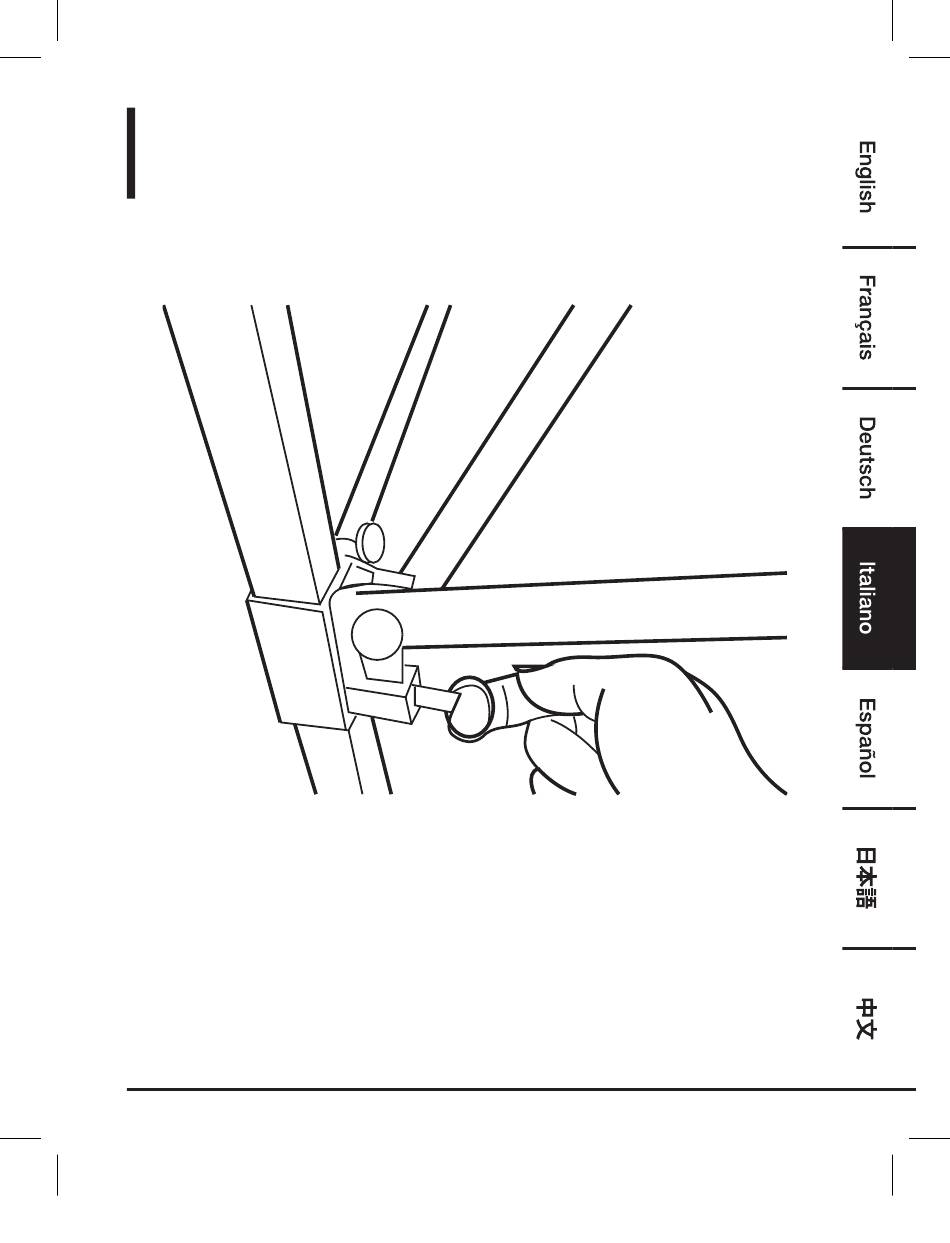 English

Français

Deutsch

Italiano

Español

日本語

中文